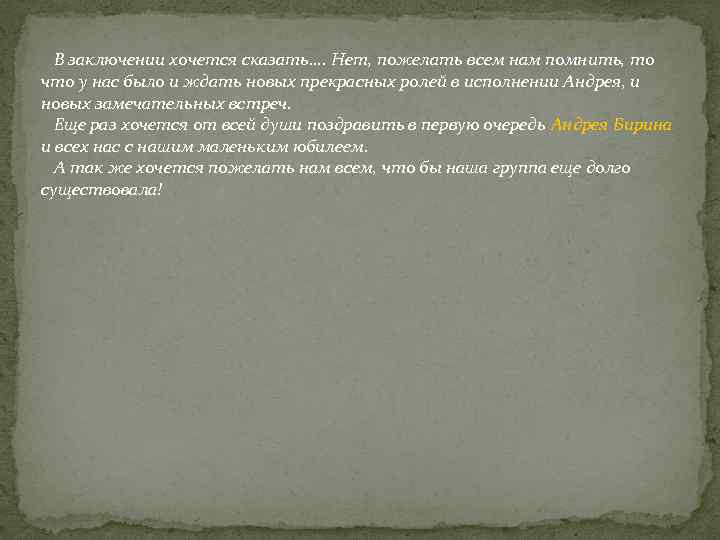 В заключении хочется сказать.... Нет, пожелать всем нам помнить, то что у нас было и ждать новых прекрасных ролей в исполнении Андрея, и новых замечательных встреч.
Еще раз хочется от всей души поздравить в первую очередь Андрея Бирина и всех нас с нашим маленьким юбилеем.
А так же хочется пожелать нам всем, что бы наша группа еще долго существовала!